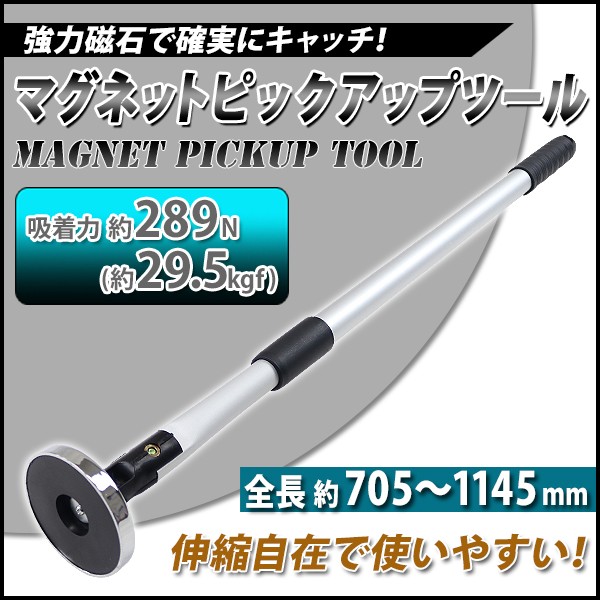 強力磁石で確実にキャッチ!

マグネットピックアップツール

MAGNET PICKUP TOOL

吸着力 約289N
(約29.5kgf)

全長 約705～1145mm

伸縮自在で使いやすい!